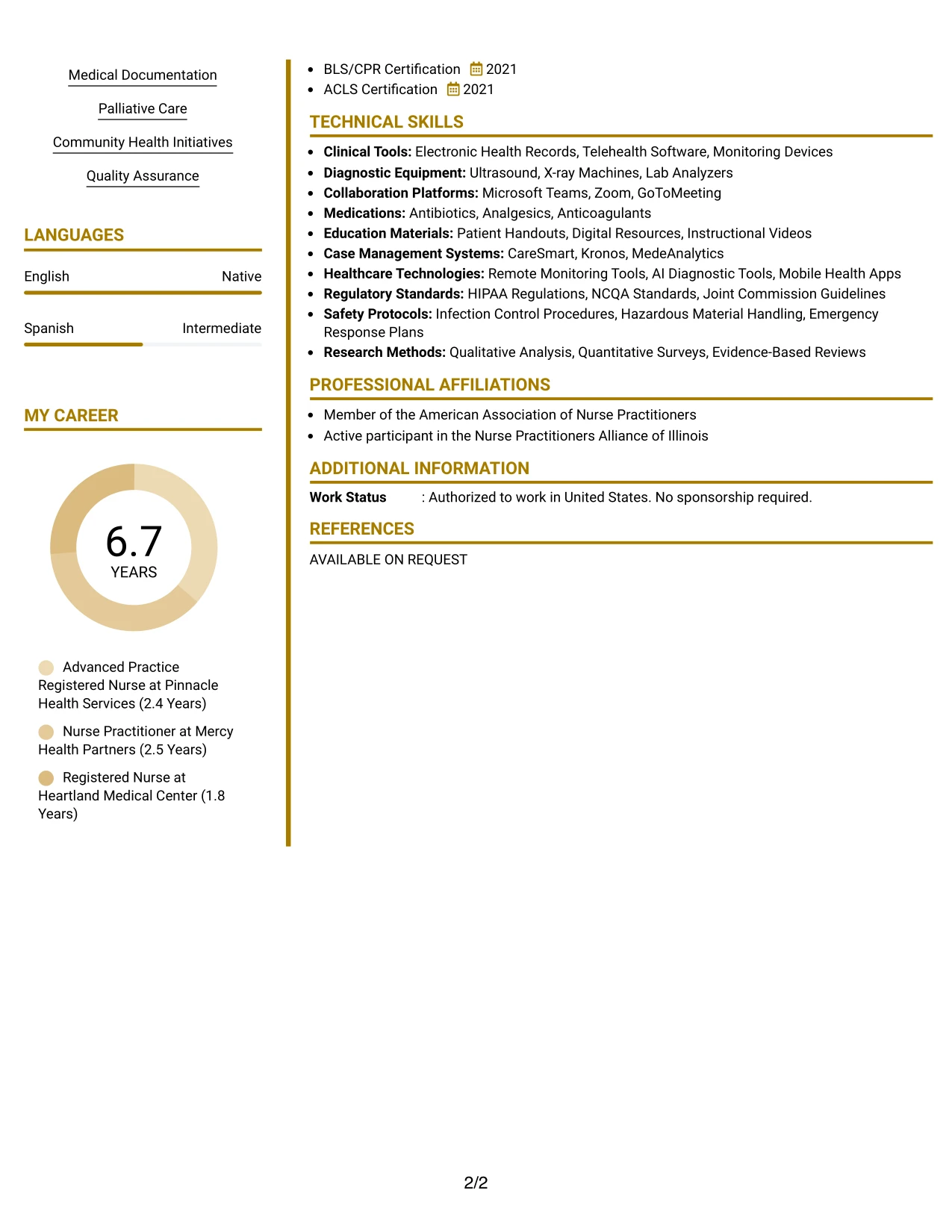 Medical Documentation

Palliative Care

Community Health Initiatives

Quality Assurance

LANGUAGES

English Native

Spanish Intermediate

MY CAREER

6.7
YEARS

Advanced Practice Registered Nurse at Pinnacle Health Services (2.4 Years)

Nurse Practitioner at Mercy Health Partners (2.5 Years)

Registered Nurse at Heartland Medical Center (1.8 Years)

• BLS/CPR Certification 2021
• ACLS Certification 2021

TECHNICAL SKILLS

• Clinical Tools: Electronic Health Records, Telehealth Software, Monitoring Devices
• Diagnostic Equipment: Ultrasound, X-ray Machines, Lab Analyzers
• Collaboration Platforms: Microsoft Teams, Zoom, GoToMeeting
• Medications: Antibiotics, Analgesics, Anticoagulants
• Education Materials: Patient Handouts, Digital Resources, Instructional Videos
• Case Management Systems: CareSmart, Kronos, MedeAnalytics
• Healthcare Technologies: Remote Monitoring Tools, AI Diagnostic Tools, Mobile Health Apps
• Regulatory Standards: HIPAA Regulations, NCQA Standards, Joint Commission Guidelines
• Safety Protocols: Infection Control Procedures, Hazardous Material Handling, Emergency Response Plans
• Research Methods: Qualitative Analysis, Quantitative Surveys, Evidence-Based Reviews

PROFESSIONAL AFFILIATIONS

• Member of the American Association of Nurse Practitioners
• Active participant in the Nurse Practitioners Alliance of Illinois

ADDITIONAL INFORMATION

Work Status : Authorized to work in United States. No sponsorship required.

REFERENCES

AVAILABLE ON REQUEST

2/2